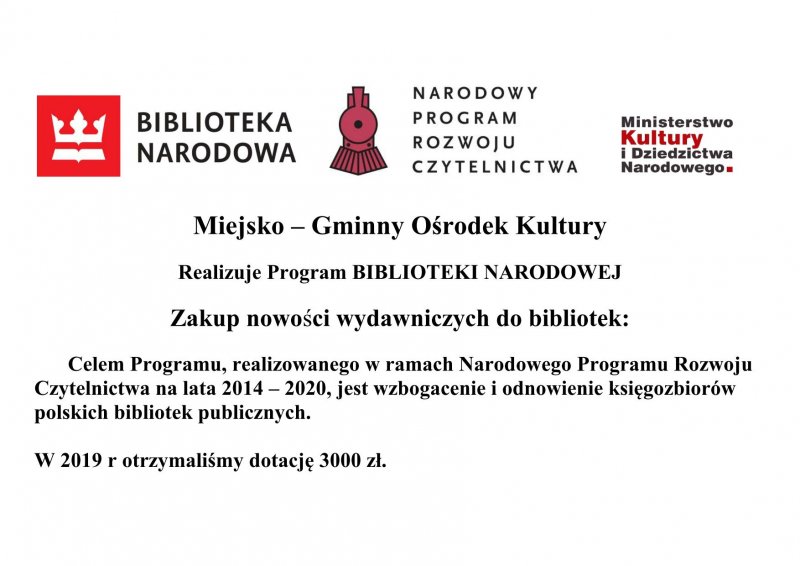 BIBLIOTEKA NARODOWA

NARODOWY PROGRAM ROZWOJU CZYTELNICTWA

Ministerstwo Kultury i Dziedzictwa Narodowego.

Miejsko – Gminny Ośrodek Kultury

Realizuje Program BIBLIOTEKI NARODOWEJ

Zakup nowości wydawniczych do bibliotek:

Celem Programu, realizowanego w ramach Narodowego Programu Rozwoju Czytelnictwa na lata 2014 – 2020, jest wzbogacenie i odnowienie księgozbiorów polskich bibliotek publicznych.

W 2019 r otrzymaliśmy dotację 3000 zł.